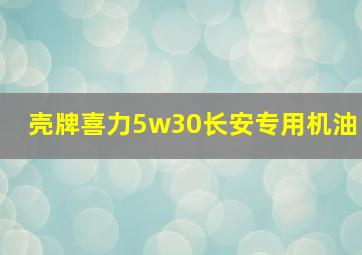 壳牌喜力5w30长安专用机油